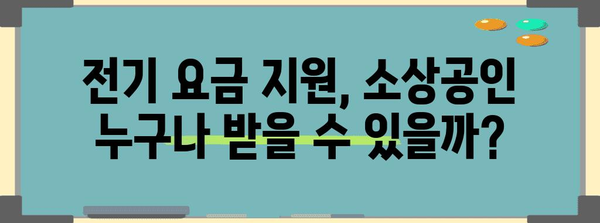 전기 요금 지원, 소상공인 누구나 받을 수 있을까?